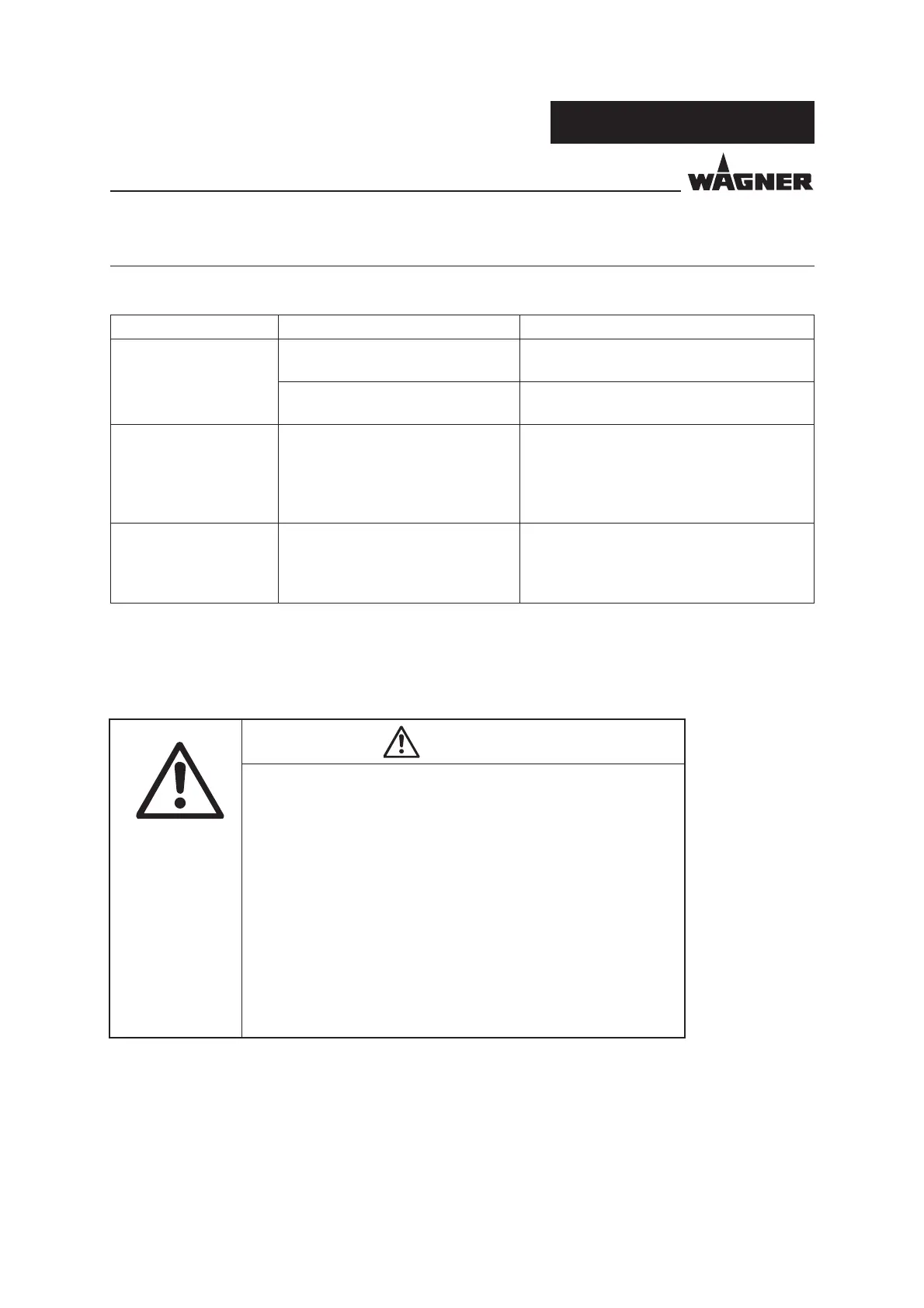 WAGNER